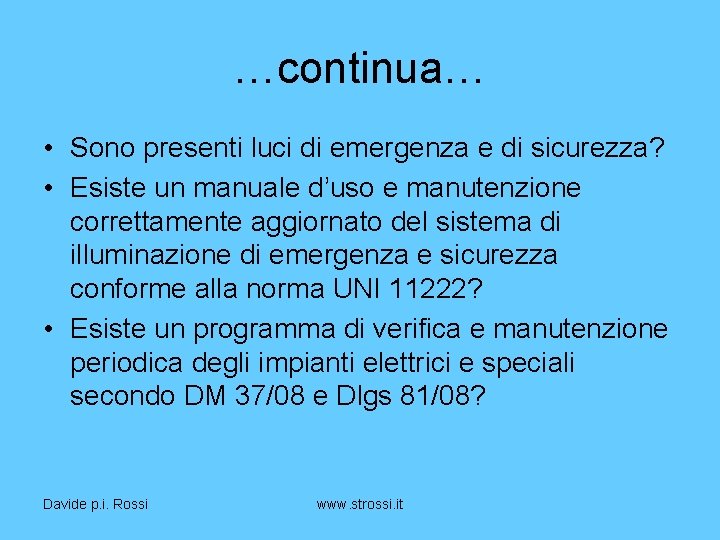 …continua…

• Sono presenti luci di emergenza e di sicurezza?
• Esiste un manuale d'uso e manutenzione correttamente aggiornato del sistema di illuminazione di emergenza e sicurezza conforme alla norma UNI 11222?
• Esiste un programma di verifica e manutenzione periodica degli impianti elettrici e speciali secondo DM 37/08 e Dlgs 81/08?

Davide p.i. Rossi

www.strossi.it